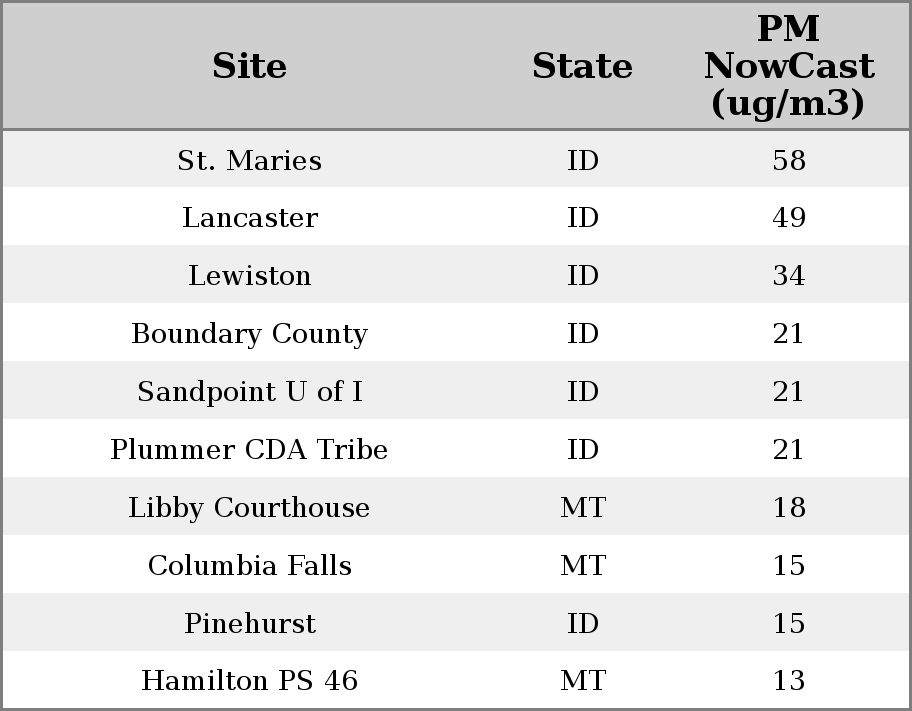 | Site | State | PM NowCast (ug/m3) |
|---|---|---|
| St. Maries | ID | 58 |
| Lancaster | ID | 49 |
| Lewiston | ID | 34 |
| Boundary County | ID | 21 |
| Sandpoint U of I | ID | 21 |
| Plummer CDA Tribe | ID | 21 |
| Libby Courthouse | MT | 18 |
| Columbia Falls | MT | 15 |
| Pinehurst | ID | 15 |
| Hamilton PS 46 | MT | 13 |